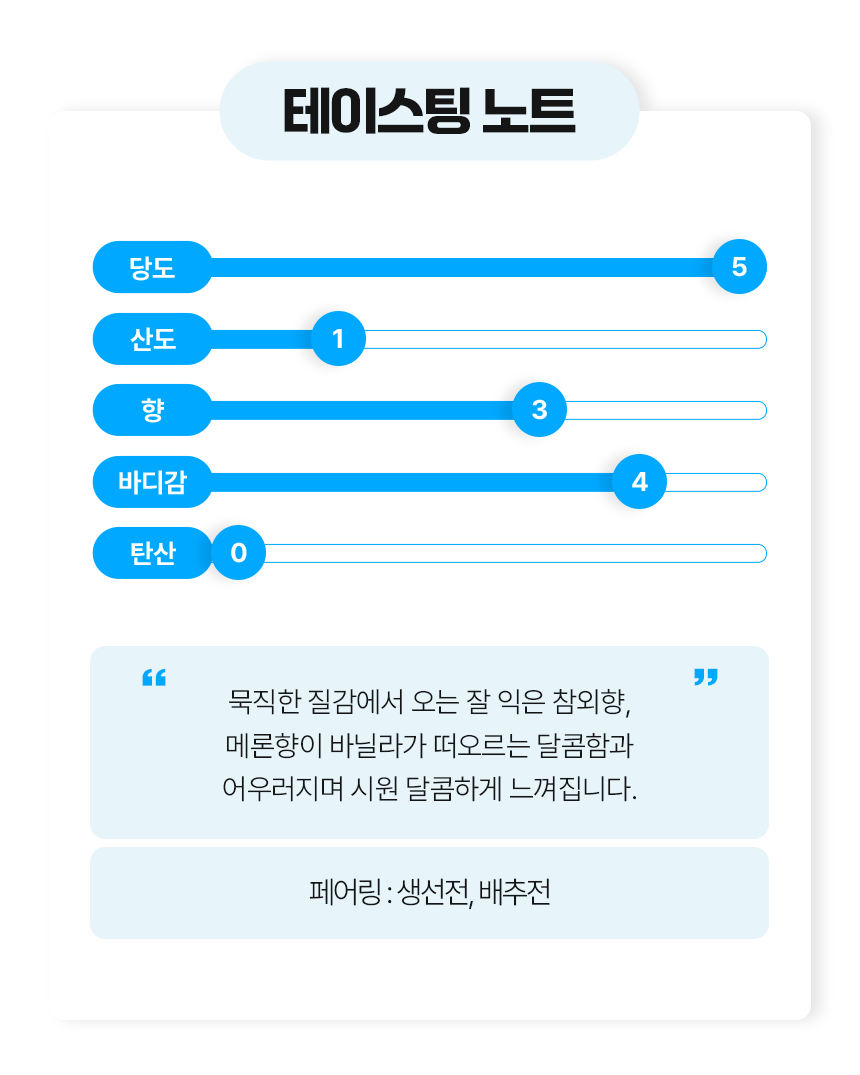 테이스팅 노트

당도 5
산도 1
향 3
바디감 4
탄산 0

“ 묵직한 질감에서 오는 잘 익은 참외향, 메론향이 바닐라가 떠오르는 달콤함과 어우러지며 시원 달콤하게 느껴집니다. ”

페어링 : 생선전, 배추전